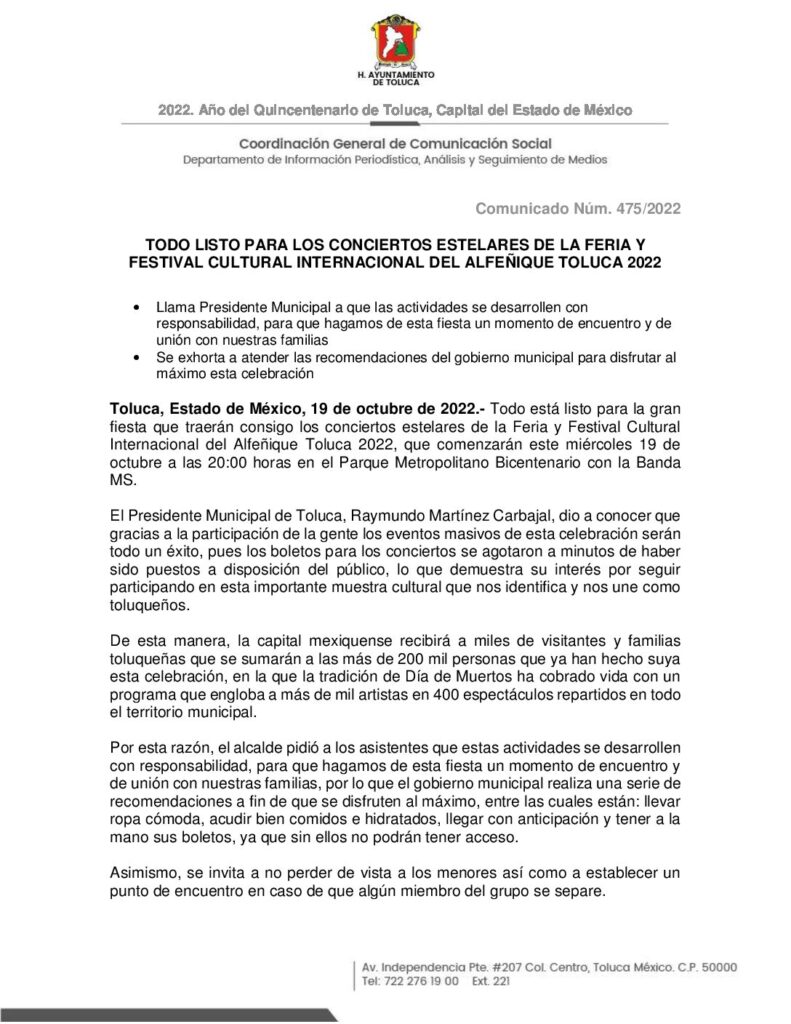 H. AYUNTAMIENTO DE TOLUCA

2022. Año del Quincentenario de Toluca, Capital del Estado de México

Coordinación General de Comunicación Social
Departamento de Información Periodística, Análisis y Seguimiento de Medios

Comunicado Núm. 475/2022

TODO LISTO PARA LOS CONCIERTOS ESTELARES DE LA FERIA Y FESTIVAL CULTURAL INTERNACIONAL DEL ALFEÑIQUE TOLUCA 2022

• Llama Presidente Municipal a que las actividades se desarrollen con responsabilidad, para que hagamos de esta fiesta un momento de encuentro y de unión con nuestras familias
• Se exhorta a atender las recomendaciones del gobierno municipal para disfrutar al máximo esta celebración

Toluca, Estado de México, 19 de octubre de 2022.- Todo está listo para la gran fiesta que traerán consigo los conciertos estelares de la Feria y Festival Cultural Internacional del Alfeñique Toluca 2022, que comenzarán este miércoles 19 de octubre a las 20:00 horas en el Parque Metropolitano Bicentenario con la Banda MS.

El Presidente Municipal de Toluca, Raymundo Martínez Carbajal, dio a conocer que gracias a la participación de la gente los eventos masivos de esta celebración serán todo un éxito, pues los boletos para los conciertos se agotaron a minutos de haber sido puestos a disposición del público, lo que demuestra su interés por seguir participando en esta importante muestra cultural que nos identifica y nos une como toluqueños.

De esta manera, la capital mexiquense recibirá a miles de visitantes y familias toluqueñas que se sumarán a las más de 200 mil personas que ya han hecho suya esta celebración, en la que la tradición de Día de Muertos ha cobrado vida con un programa que engloba a más de mil artistas en 400 espectáculos repartidos en todo el territorio municipal.

Por esta razón, el alcalde pidió a los asistentes que estas actividades se desarrollen con responsabilidad, para que hagamos de esta fiesta un momento de encuentro y de unión con nuestras familias, por lo que el gobierno municipal realiza una serie de recomendaciones a fin de que se disfruten al máximo, entre las cuales están: llevar ropa cómoda, acudir bien comidos e hidratados, llegar con anticipación y tener a la mano sus boletos, ya que sin ellos no podrán tener acceso.

Asimismo, se invita a no perder de vista a los menores así como a establecer un punto de encuentro en caso de que algún miembro del grupo se separe.

Av. Independencia Pte. #207 Col. Centro, Toluca México. C.P. 50000
Tel: 722 276 19 00 Ext. 221